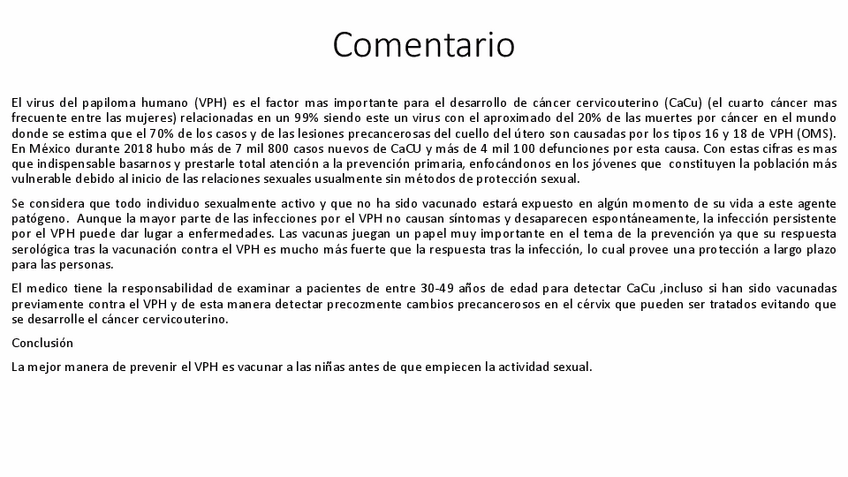 Comentario

El virus del papiloma humano (VPH) es el factor mas importante para el desarrollo de cáncer cervicouterino (CaCu) (el cuarto cáncer mas frecuente entre las mujeres) relacionadas en un 99% siendo este un virus con el aproximado del 20% de las muertes por cáncer en el mundo donde se estima que el 70% de los casos y de las lesiones precancerosas del cuello del útero son causadas por los tipos 16 y 18 de VPH (OMS). En México durante 2018 hubo más de 7 mil 800 casos nuevos de CaCU y más de 4 mil 100 defunciones por esta causa. Con estas cifras es mas que indispensable basarnos y prestarle total atención a la prevención primaria, enfocándonos en los jóvenes que constituyen la población más vulnerable debido al inicio de las relaciones sexuales usualmente sin métodos de protección sexual.

Se considera que todo individuo sexualmente activo y que no ha sido vacunado estará expuesto en algún momento de su vida a este agente patógeno. Aunque la mayor parte de las infecciones por el VPH no causan síntomas y desaparecen espontáneamente, la infección persistente por el VPH puede dar lugar a enfermedades. Las vacunas juegan un papel muy importante en el tema de la prevención ya que su respuesta serológica tras la vacunación contra el VPH es mucho más fuerte que la respuesta tras la infección, lo cual provee una protección a largo plazo para las personas.

El medico tiene la responsabilidad de examinar a pacientes de entre 30-49 años de edad para detectar CaCu ,incluso si han sido vacunadas previamente contra el VPH y de esta manera detectar precozmente cambios precancerosos en el cérvix que pueden ser tratados evitando que se desarrolle el cáncer cervicouterino.

Conclusión

La mejor manera de prevenir el VPH es vacunar a las niñas antes de que empiecen la actividad sexual.